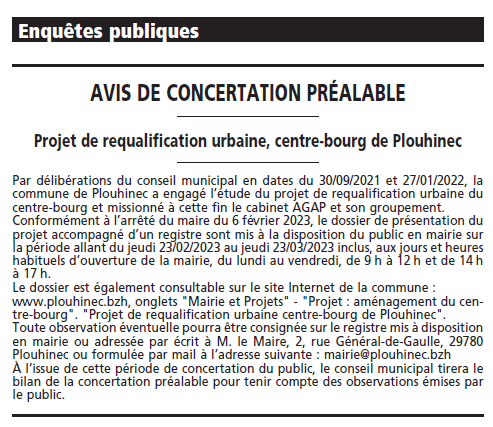 Enquêtes publiques

AVIS DE CONCERTATION PRÉALABLE

Projet de requalification urbaine, centre-bourg de Plouhinec

Par délibérations du conseil municipal en dates du 30/09/2021 et 27/01/2022, la commune de Plouhinec a engagé l'étude du projet de requalification urbaine du centre-bourg et missionné à cette fin le cabinet AGAP et son groupement.
Conformément à l'arrêté du maire du 6 février 2023, le dossier de présentation du projet accompagné d'un registre sont mis à la disposition du public en mairie sur la période allant du jeudi 23/02/2023 au jeudi 23/03/2023 inclus, aux jours et heures habituels d'ouverture de la mairie, du lundi au vendredi, de 9 h à 12 h et de 14 h à 17 h.
Le dossier est également consultable sur le site Internet de la commune : www.plouhinec.bzh, onglets "Mairie et Projets" - "Projet : aménagement du centre-bourg". "Projet de requalification urbaine centre-bourg de Plouhinec".
Toute observation éventuelle pourra être consignée sur le registre mis à disposition en mairie ou adressée par écrit à M. le Maire, 2, rue Général-de-Gaulle, 29780 Plouhinec ou formulée par mail à l'adresse suivante : mairie@plouhinec.bzh
À l'issue de cette période de concertation du public, le conseil municipal tirera le bilan de la concertation préalable pour tenir compte des observations émises par le public.